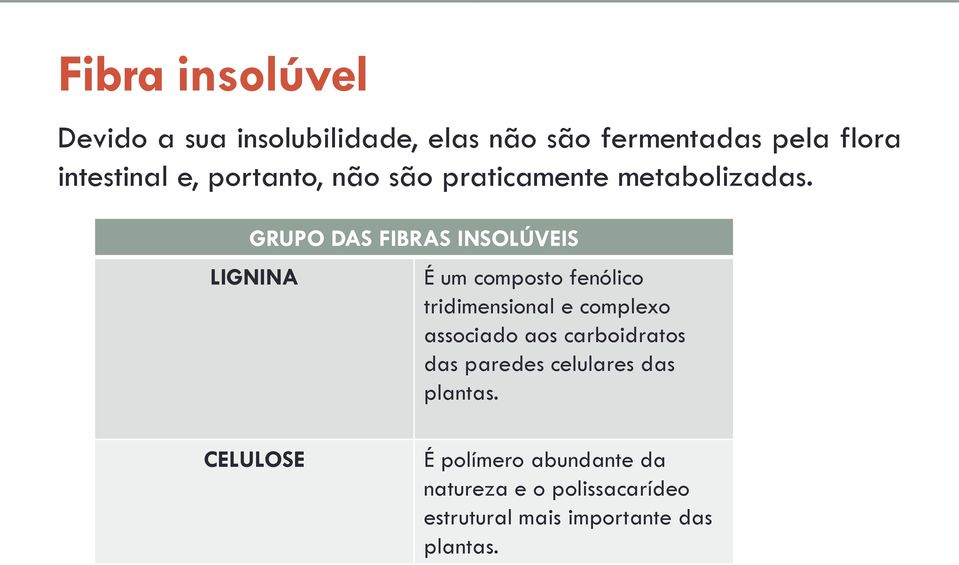 Fibra insolúvel

Devido a sua insolubilidade, elas não são fermentadas pela flora intestinal e, portanto, não são praticamente metabolizadas.

| GRUPO DAS FIBRAS INSOLÚVEIS | |
|---|---|
| LIGNINA | É um composto fenólico tridimensional e complexo associado aos carboidratos das paredes celulares das plantas. |
| CELULOSE | É polímero abundante da natureza e o polissacarídeo estrutural mais importante das plantas. |